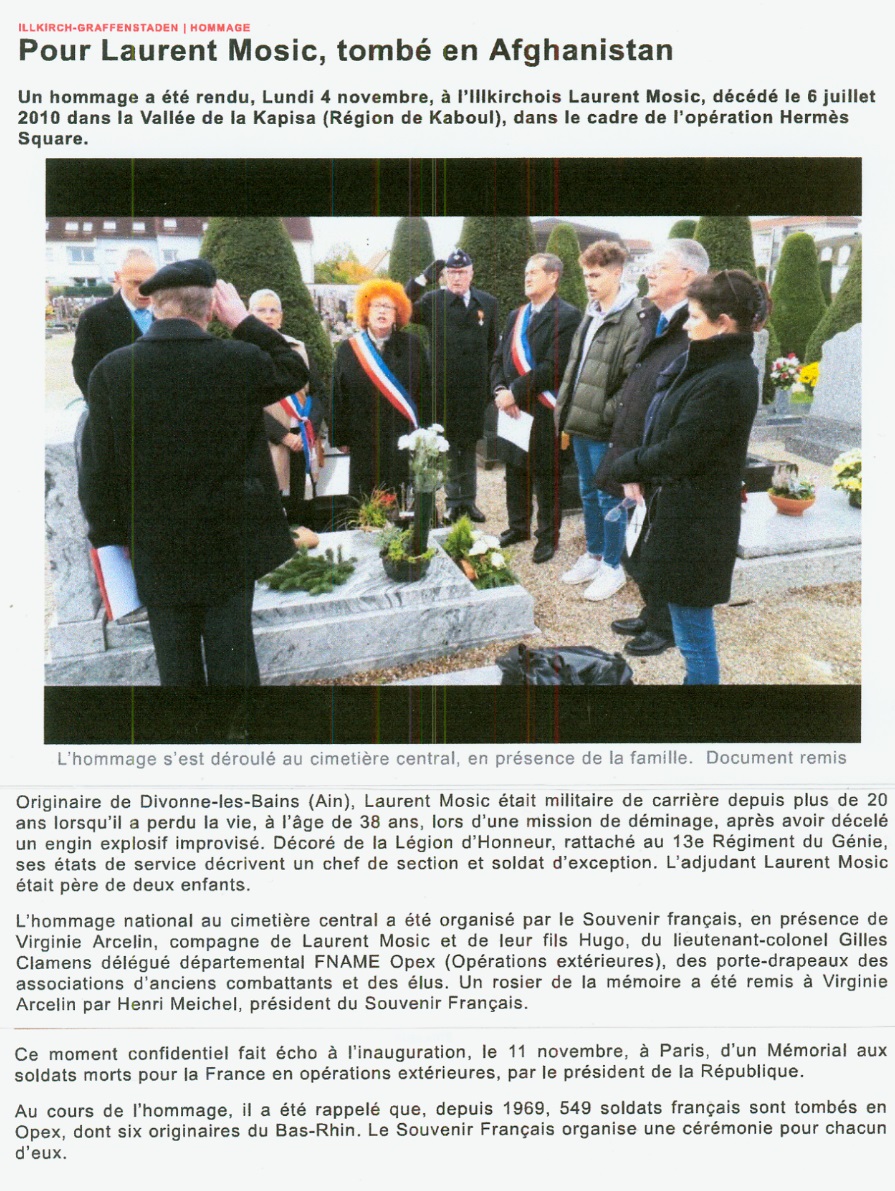 ILLKIRCH-GRAFFENSTADEN | HOMMAGE

Pour Laurent Mosic, tombé en Afghanistan

Un hommage a été rendu, Lundi 4 novembre, à l'Illkirchois Laurent Mosic, décédé le 6 juillet 2010 dans la Vallée de la Kapisa (Région de Kaboul), dans le cadre de l'opération Hermès Square.

L'hommage s'est déroulé au cimetière central, en présence de la famille. Document remis

Originaire de Divonne-les-Bains (Ain), Laurent Mosic était militaire de carrière depuis plus de 20 ans lorsqu'il a perdu la vie, à l'âge de 38 ans, lors d'une mission de déminage, après avoir décelé un engin explosif improvisé. Décoré de la Légion d'Honneur, rattaché au 13e Régiment du Génie, ses états de service décrivent un chef de section et soldat d'exception. L'adjudant Laurent Mosic était père de deux enfants.

L'hommage national au cimetière central a été organisé par le Souvenir français, en présence de Virginie Arcelin, compagne de Laurent Mosic et de leur fils Hugo, du lieutenant-colonel Gilles Clamens délégué départemental FNAME Opex (Opérations extérieures), des porte-drapeaux des associations d'anciens combattants et des élus. Un rosier de la mémoire a été remis à Virginie Arcelin par Henri Meichel, président du Souvenir Français.

Ce moment confidentiel fait écho à l'inauguration, le 11 novembre, à Paris, d'un Mémorial aux soldats morts pour la France en opérations extérieures, par le président de la République.

Au cours de l'hommage, il a été rappelé que, depuis 1969, 549 soldats français sont tombés en Opex, dont six originaires du Bas-Rhin. Le Souvenir Français organise une cérémonie pour chacun d'eux.